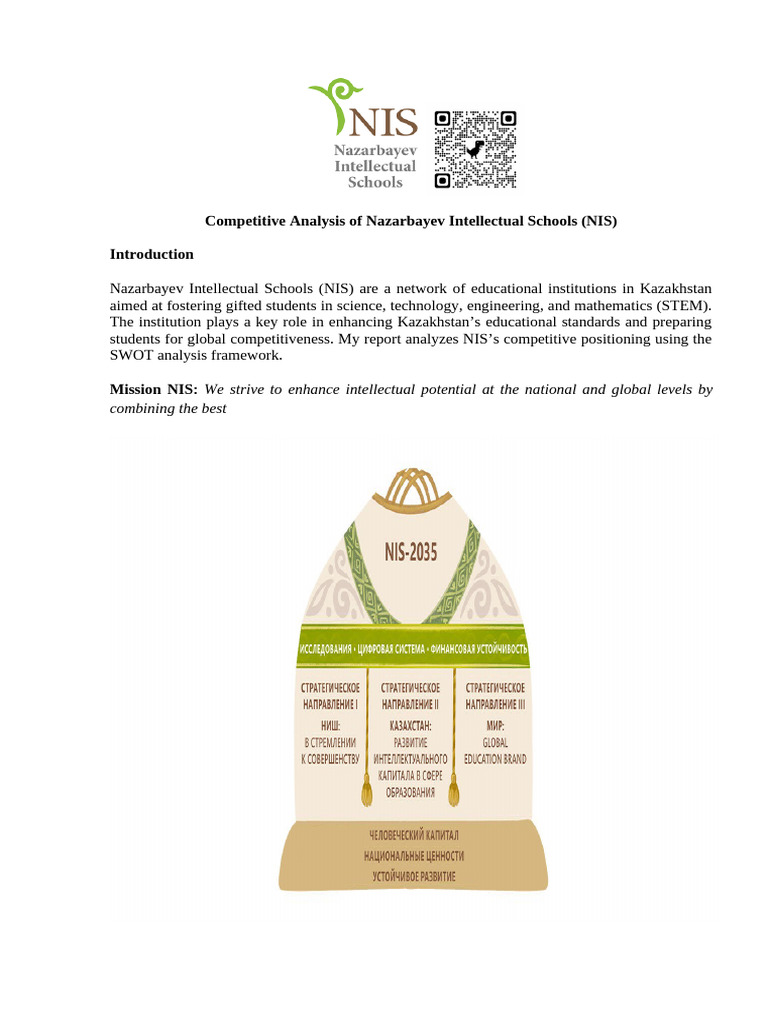 NIS
Nazarbayev
Intellectual
Schools

Competitive Analysis of Nazarbayev Intellectual Schools (NIS)

Introduction

Nazarbayev Intellectual Schools (NIS) are a network of educational institutions in Kazakhstan aimed at fostering gifted students in science, technology, engineering, and mathematics (STEM). The institution plays a key role in enhancing Kazakhstan's educational standards and preparing students for global competitiveness. My report analyzes NIS's competitive positioning using the SWOT analysis framework.

Mission NIS: We strive to enhance intellectual potential at the national and global levels by combining the best

NIS-2035

ИССЛЕДОВАНИЯ • ЦИФРОВАЯ СИСТЕМА • ФИНАНСОВАЯ УСТОЙЧИВОСТЬ

СТРАТЕГИЧЕСКОЕ НАПРАВЛЕНИЕ I
НИШ:
В СТРЕМЛЕНИИ К СОВЕРШЕНСТВУ

СТРАТЕГИЧЕСКОЕ НАПРАВЛЕНИЕ II
КАЗАХСТАН:
РАЗВИТИЕ ИНТЕЛЛЕКТУАЛЬНОГО КАПИТАЛА В СФЕРЕ ОБРАЗОВАНИЯ

СТРАТЕГИЧЕСКОЕ НАПРАВЛЕНИЕ III
МИР:
GLOBAL EDUCATION BRAND

ЧЕЛОВЕЧЕСКИЙ КАПИТАЛ
НАЦИОНАЛЬНЫЕ ЦЕННОСТИ
УСТОЙЧИВОЕ РАЗВИТИЕ